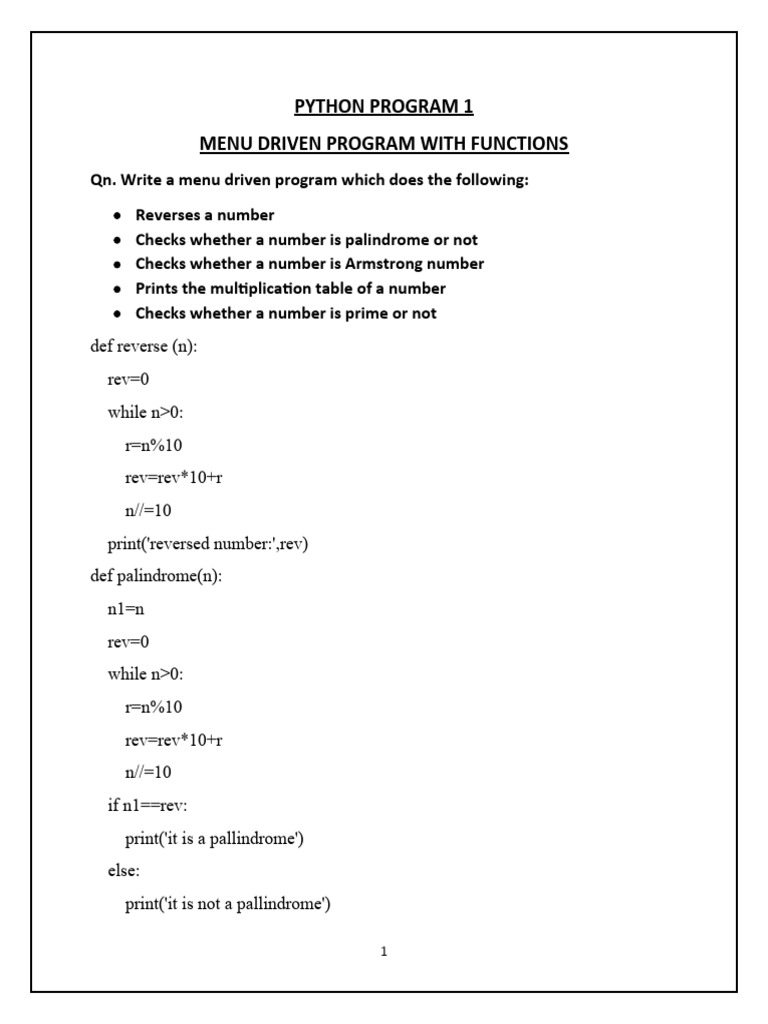 PYTHON PROGRAM 1

MENU DRIVEN PROGRAM WITH FUNCTIONS

Qn. Write a menu driven program which does the following:

- Reverses a number
- Checks whether a number is palindrome or not
- Checks whether a number is Armstrong number
- Prints the multiplication table of a number
- Checks whether a number is prime or not

def reverse (n):
    rev=0
    while n>0:
        r=n%10
        rev=rev*10+r
        n//=10
    print('reversed number:',rev)
def palindrome(n):
    n1=n
    rev=0
    while n>0:
        r=n%10
        rev=rev*10+r
        n//=10
    if n1==rev:
        print('it is a pallindrome')
    else:
        print('it is not a pallindrome')

1